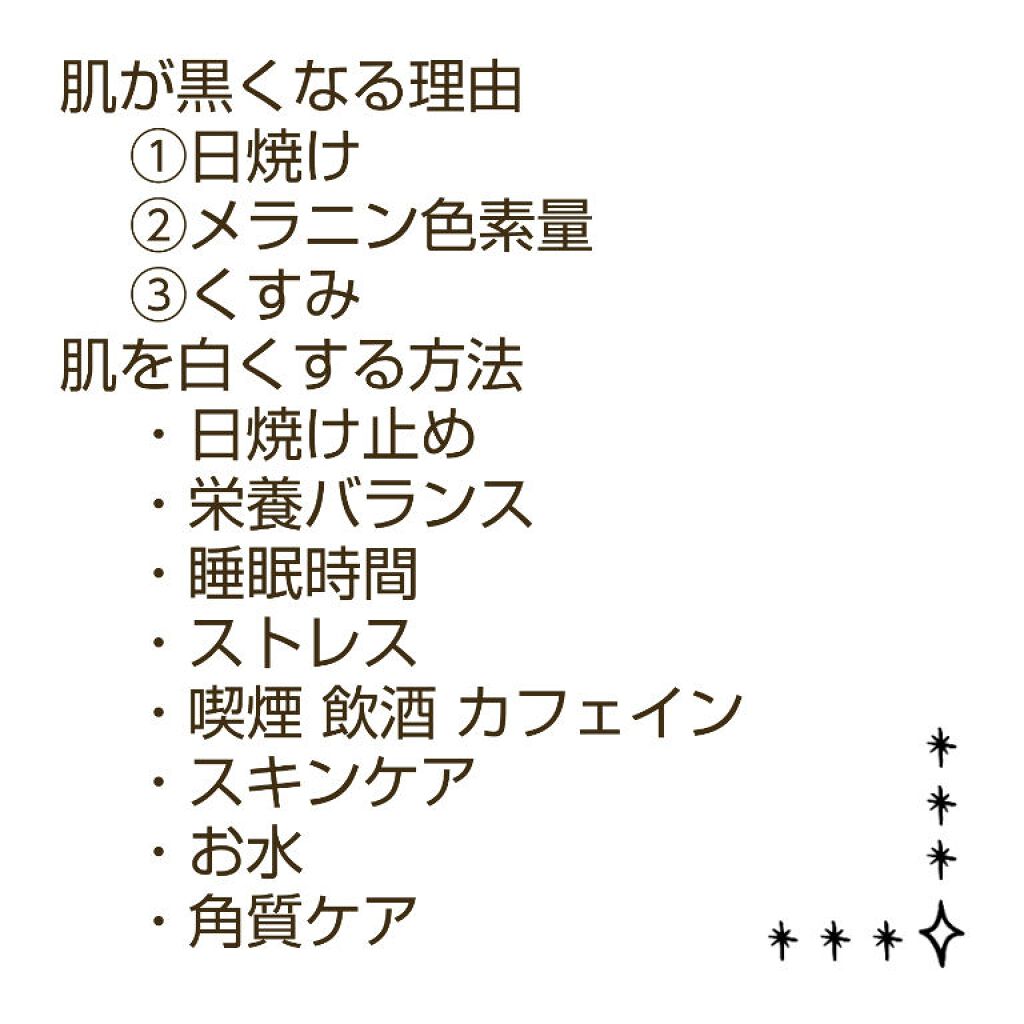 肌が黒くなる理由
①日焼け
②メラニン色素量
③くすみ
肌を白くする方法
・日焼け止め
・栄養バランス
・睡眠時間
・ストレス
・喫煙 飲酒 カフェイン
・スキンケア
・お水
・角質ケア